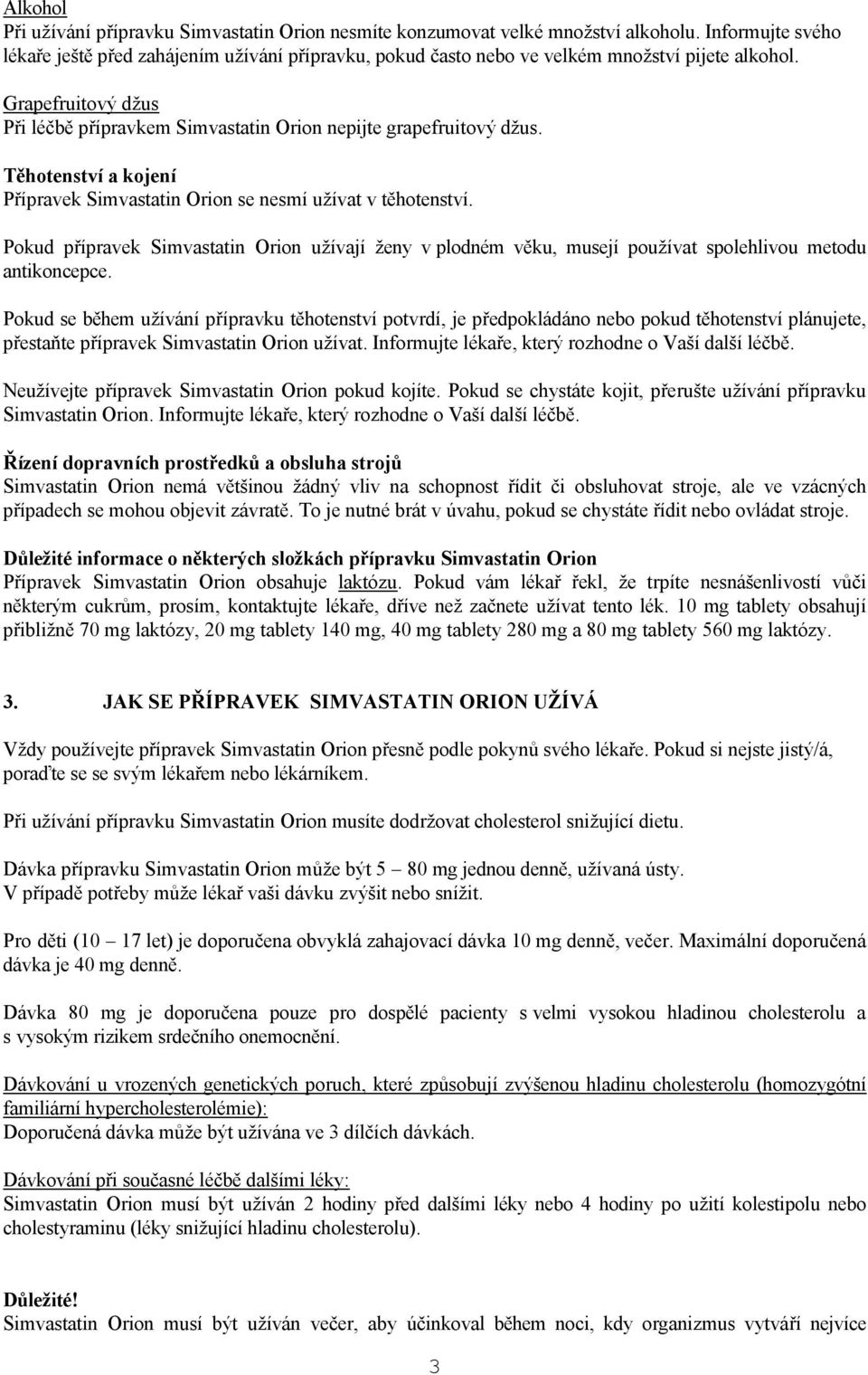 Alkohol
Při užívání přípravku Simvastatin Orion nesmíte konzumovat velké množství alkoholu. Informujte svého lékaře ještě před zahájením užívání přípravku, pokud často nebo ve velkém množství pijete alkohol.

Grapefruitový džus
Při léčbě přípravkem Simvastatin Orion nepijte grapefruitový džus.

Těhotenství a kojení
Přípravek Simvastatin Orion se nesmí užívat v těhotenství.

Pokud přípravek Simvastatin Orion užívají ženy v plodném věku, musejí používat spolehlivou metodu antikoncepce.

Pokud se během užívání přípravku těhotenství potvrdí, je předpokládáno nebo pokud těhotenství plánujete, přestaňte přípravek Simvastatin Orion užívat. Informujte lékaře, který rozhodne o Vaší další léčbě.

Neužívejte přípravek Simvastatin Orion pokud kojíte. Pokud se chystáte kojit, přerušte užívání přípravku Simvastatin Orion. Informujte lékaře, který rozhodne o Vaší další léčbě.

Řízení dopravních prostředků a obsluha strojů
Simvastatin Orion nemá většinou žádný vliv na schopnost řídit či obsluhovat stroje, ale ve vzácných případech se mohou objevit závratě. To je nutné brát v úvahu, pokud se chystáte řídit nebo ovládat stroje.

Důležité informace o některých složkách přípravku Simvastatin Orion
Přípravek Simvastatin Orion obsahuje laktózu. Pokud vám lékař řekl, že trpíte nesnášenlivostí vůči některým cukrům, prosím, kontaktujte lékaře, dříve než začnete užívat tento lék. 10 mg tablety obsahují přibližně 70 mg laktózy, 20 mg tablety 140 mg, 40 mg tablety 280 mg a 80 mg tablety 560 mg laktózy.

3. JAK SE PŘÍPRAVEK SIMVASTATIN ORION UŽÍVÁ

Vždy používejte přípravek Simvastatin Orion přesně podle pokynů svého lékaře. Pokud si nejste jistý/á, poraďte se se svým lékařem nebo lékárníkem.

Při užívání přípravku Simvastatin Orion musíte dodržovat cholesterol snižující dietu.

Dávka přípravku Simvastatin Orion může být 5 – 80 mg jednou denně, užívaná ústy.
V případě potřeby může lékař vaši dávku zvýšit nebo snížit.

Pro děti (10 – 17 let) je doporučena obvyklá zahajovací dávka 10 mg denně, večer. Maximální doporučená dávka je 40 mg denně.

Dávka 80 mg je doporučena pouze pro dospělé pacienty s velmi vysokou hladinou cholesterolu a s vysokým rizikem srdečního onemocnění.

Dávkování u vrozených genetických poruch, které způsobují zvýšenou hladinu cholesterolu (homozygótní familiární hypercholesterolémie):
Doporučená dávka může být užívána ve 3 dílčích dávkách.

Dávkování při současné léčbě dalšími léky:
Simvastatin Orion musí být užíván 2 hodiny před dalšími léky nebo 4 hodiny po užití kolestipolu nebo cholestyraminu (léky snižující hladinu cholesterolu).

Důležité!
Simvastatin Orion musí být užíván večer, aby účinkoval během noci, kdy organizmus vytváří nejvíce

3